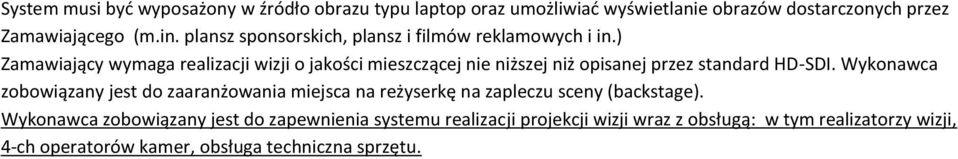 System musi być wyposażony w źródło obrazu typu laptop oraz umożliwiać wyświetlanie obrazów dostarczonych przez Zamawiającego (m.in. plansz sponsorskich, plansz i filmów reklamowych i in.)
Zamawiający wymaga realizacji wizji o jakości mieszczącej nie niższej niż opisanej przez standard HD-SDI. Wykonawca zobowiązany jest do zaaranżowania miejsca na reżyserkę na zapleczu sceny (backstage).
Wykonawca zobowiązany jest do zapewnienia systemu realizacji projekcji wizji wraz z obsługą: w tym realizatorzy wizji, 4-ch operatorów kamer, obsługa techniczna sprzętu.